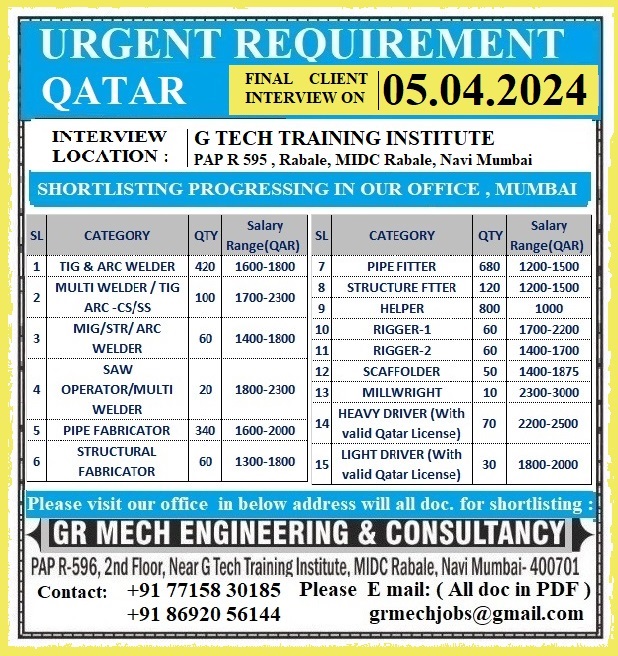 URGENT REQUIREMENT

QATAR

FINAL CLIENT INTERVIEW ON 05.04.2024

INTERVIEW LOCATION : G TECH TRAINING INSTITUTE
PAP R 595 , Rabale, MIDC Rabale, Navi Mumbai

SHORTLISTING PROGRESSING IN OUR OFFICE , MUMBAI

| SL | CATEGORY | QTY | Salary Range(QAR) |
|---|---|---|---|
| 1 | TIG & ARC WELDER | 420 | 1600-1800 |
| 2 | MULTI WELDER / TIG ARC -CS/SS | 100 | 1700-2300 |
| 3 | MIG/STR/ ARC WELDER | 60 | 1400-1800 |
| 4 | SAW OPERATOR/MULTI WELDER | 20 | 1800-2300 |
| 5 | PIPE FABRICATOR | 340 | 1600-2000 |
| 6 | STRUCTURAL FABRICATOR | 60 | 1300-1800 |

| SL | CATEGORY | QTY | Salary Range(QAR) |
|---|---|---|---|
| 7 | PIPE FITTER | 680 | 1200-1500 |
| 8 | STRUCTURE FTTER | 120 | 1200-1500 |
| 9 | HELPER | 800 | 1000 |
| 10 | RIGGER-1 | 60 | 1700-2200 |
| 11 | RIGGER-2 | 60 | 1400-1700 |
| 12 | SCAFFOLDER | 50 | 1400-1875 |
| 13 | MILLWRIGHT | 10 | 2300-3000 |
| 14 | HEAVY DRIVER (With valid Qatar License) | 70 | 2200-2500 |
| 15 | LIGHT DRIVER (With valid Qatar License) | 30 | 1800-2000 |

Please visit our office in below address will all doc. for shortlisting :

GR MECH ENGINEERING & CONSULTANCY

PAP R-596, 2nd Floor, Near G Tech Training Institute, MIDC Rabale, Navi Mumbai- 400701

Contact: +91 77158 30185
+91 86920 56144

Please E mail: ( All doc in PDF )
grmechjobs@gmail.com